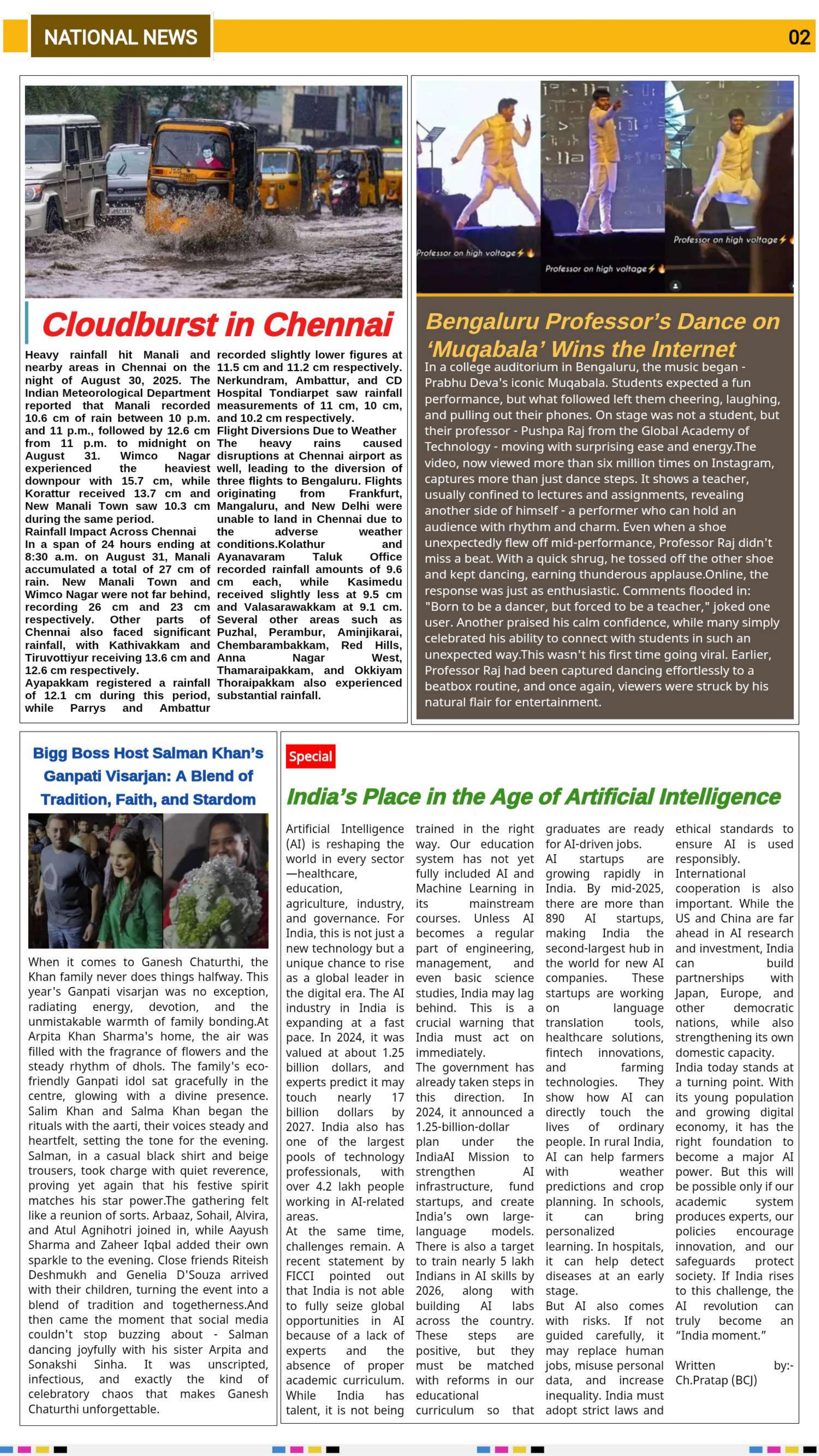 NATIONAL NEWS

02

Cloudburst in Chennai

Heavy rainfall hit Manali and nearby areas in Chennai on the night of August 30, 2025. The Indian Meteorological Department reported that Manali recorded 10.6 cm of rain between 10 p.m. and 11 p.m., followed by 12.6 cm from 11 p.m. to midnight on August 31. Wimco Nagar experienced the heaviest downpour with 15.7 cm, while Korattur received 13.7 cm and New Manali Town saw 10.3 cm during the same period.
Rainfall Impact Across Chennai
In a span of 24 hours ending at 8:30 a.m. on August 31, Manali accumulated a total of 27 cm of rain. New Manali Town and Wimco Nagar were not far behind, recording 26 cm and 23 cm respectively. Other parts of Chennai also faced significant rainfall, with Kathivakkam and Tiruvottiyur receiving 13.6 cm and 12.6 cm respectively.
Ayapakkam registered a rainfall of 12.1 cm during this period, while Parrys and Ambattur recorded slightly lower figures at 11.5 cm and 11.2 cm respectively. Nerkundram, Ambattur, and CD Hospital Tondiarpet saw rainfall measurements of 11 cm, 10 cm, and 10.2 cm respectively.
Flight Diversions Due to Weather
The heavy rains caused disruptions at Chennai airport as well, leading to the diversion of three flights to Bengaluru. Flights originating from Frankfurt, Mangaluru, and New Delhi were unable to land in Chennai due to the adverse weather conditions.Kolathur and Ayanavaram Taluk Office recorded rainfall amounts of 9.6 cm each, while Kasimedu received slightly less at 9.5 cm and Valasarawakkam at 9.1 cm. Several other areas such as Puzhal, Perambur, Aminjikarai, Chembarambakkam, Red Hills, Anna Nagar West, Thamaraipakkam, and Okkiyam Thoraipakkam also experienced substantial rainfall.

Professor on high voltage
Professor on high voltage
Professor on high voltage

Bengaluru Professor's Dance on 'Muqabala' Wins the Internet

In a college auditorium in Bengaluru, the music began - Prabhu Deva's iconic Muqabala. Students expected a fun performance, but what followed left them cheering, laughing, and pulling out their phones. On stage was not a student, but their professor - Pushpa Raj from the Global Academy of Technology - moving with surprising ease and energy.The video, now viewed more than six million times on Instagram, captures more than just dance steps. It shows a teacher, usually confined to lectures and assignments, revealing another side of himself - a performer who can hold an audience with rhythm and charm. Even when a shoe unexpectedly flew off mid-performance, Professor Raj didn't miss a beat. With a quick shrug, he tossed off the other shoe and kept dancing, earning thunderous applause.Online, the response was just as enthusiastic. Comments flooded in: "Born to be a dancer, but forced to be a teacher," joked one user. Another praised his calm confidence, while many simply celebrated his ability to connect with students in such an unexpected way.This wasn't his first time going viral. Earlier, Professor Raj had been captured dancing effortlessly to a beatbox routine, and once again, viewers were struck by his natural flair for entertainment.

Bigg Boss Host Salman Khan's Ganpati Visarjan: A Blend of Tradition, Faith, and Stardom

When it comes to Ganesh Chaturthi, the Khan family never does things halfway. This year's Ganpati visarjan was no exception, radiating energy, devotion, and the unmistakable warmth of family bonding.At Arpita Khan Sharma's home, the air was filled with the fragrance of flowers and the steady rhythm of dhols. The family's eco-friendly Ganpati idol sat gracefully in the centre, glowing with a divine presence. Salim Khan and Salma Khan began the rituals with the aarti, their voices steady and heartfelt, setting the tone for the evening. Salman, in a casual black shirt and beige trousers, took charge with quiet reverence, proving yet again that his festive spirit matches his star power.The gathering felt like a reunion of sorts. Arbaaz, Sohail, Alvira, and Atul Agnihotri joined in, while Aayush Sharma and Zaheer Iqbal added their own sparkle to the evening. Close friends Riteish Deshmukh and Genelia D'Souza arrived with their children, turning the event into a blend of tradition and togetherness.And then came the moment that social media couldn't stop buzzing about - Salman dancing joyfully with his sister Arpita and Sonakshi Sinha. It was unscripted, infectious, and exactly the kind of celebratory chaos that makes Ganesh Chaturthi unforgettable.

Special

India's Place in the Age of Artificial Intelligence

Artificial Intelligence (AI) is reshaping the world in every sector—healthcare, education, agriculture, industry, and governance. For India, this is not just a new technology but a unique chance to rise as a global leader in the digital era. The AI industry in India is expanding at a fast pace. In 2024, it was valued at about 1.25 billion dollars, and experts predict it may touch nearly 17 billion dollars by 2027. India also has one of the largest pools of technology professionals, with over 4.2 lakh people working in AI-related areas.
At the same time, challenges remain. A recent statement by FICCI pointed out that India is not able to fully seize global opportunities in AI because of a lack of experts and the absence of proper academic curriculum. While India has talent, it is not being trained in the right way. Our education system has not yet fully included AI and Machine Learning in its mainstream courses. Unless AI becomes a regular part of engineering, management, and even basic science studies, India may lag behind. This is a crucial warning that India must act on immediately.
The government has already taken steps in this direction. In 2024, it announced a 1.25-billion-dollar plan under the IndiaAI Mission to strengthen AI infrastructure, fund startups, and create India's own large-language models. There is also a target to train nearly 5 lakh Indians in AI skills by 2026, along with building AI labs across the country. These steps are positive, but they must be matched with reforms in our educational curriculum so that graduates are ready for AI-driven jobs.
AI startups are growing rapidly in India. By mid-2025, there are more than 890 AI startups, making India the second-largest hub in the world for new AI companies. These startups are working on language translation tools, healthcare solutions, fintech innovations, and farming technologies. They show how AI can directly touch the lives of ordinary people. In rural India, AI can help farmers with weather predictions and crop planning. In schools, it can bring personalized learning. In hospitals, it can help detect diseases at an early stage.
But AI also comes with risks. If not guided carefully, it may replace human jobs, misuse personal data, and increase inequality. India must adopt strict laws and ethical standards to ensure AI is used responsibly.
International cooperation is also important. While the US and China are far ahead in AI research and investment, India can build partnerships with Japan, Europe, and other democratic nations, while also strengthening its own domestic capacity.
India today stands at a turning point. With its young population and growing digital economy, it has the right foundation to become a major AI power. But this will be possible only if our academic system produces experts, our policies encourage innovation, and our safeguards protect society. If India rises to this challenge, the AI revolution can truly become an "India moment."

Written by:-
Ch.Pratap (BCJ)